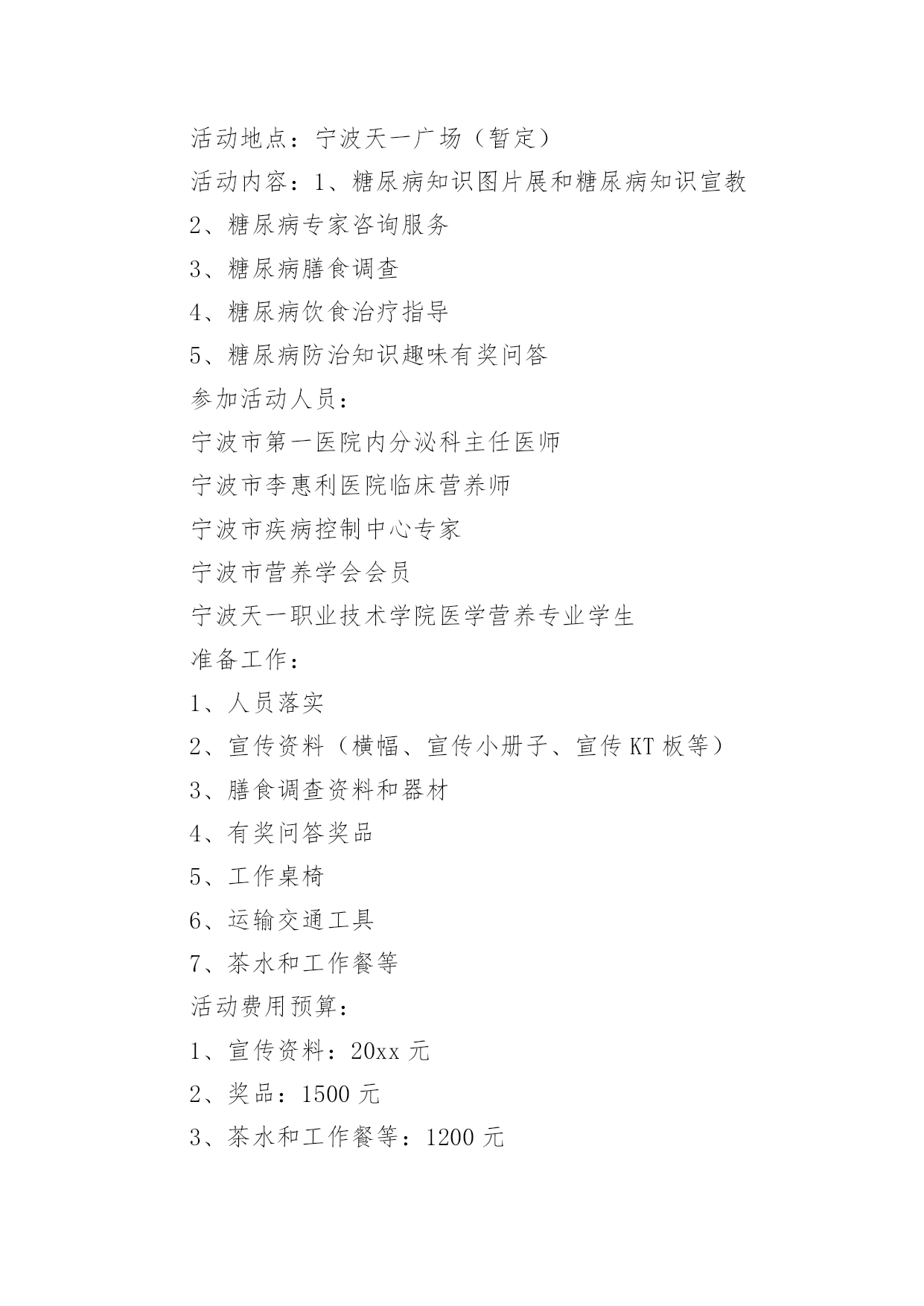 活动地点：宁波天一广场（暂定）

活动内容：1、糖尿病知识图片展和糖尿病知识宣教

2、糖尿病专家咨询服务

3、糖尿病膳食调查

4、糖尿病饮食治疗指导

5、糖尿病防治知识趣味有奖问答

参加活动人员：

宁波市第一医院内分泌科主任医师

宁波市李惠利医院临床营养师

宁波市疾病控制中心专家

宁波市营养学会会员

宁波天一职业技术学院医学营养专业学生

准备工作：

1、人员落实

2、宣传资料（横幅、宣传小册子、宣传 KT 板等）

3、膳食调查资料和器材

4、有奖问答奖品

5、工作桌椅

6、运输交通工具

7、茶水和工作餐等

活动费用预算：

1、宣传资料：20xx 元

2、奖品：1500 元

3、茶水和工作餐等：1200 元